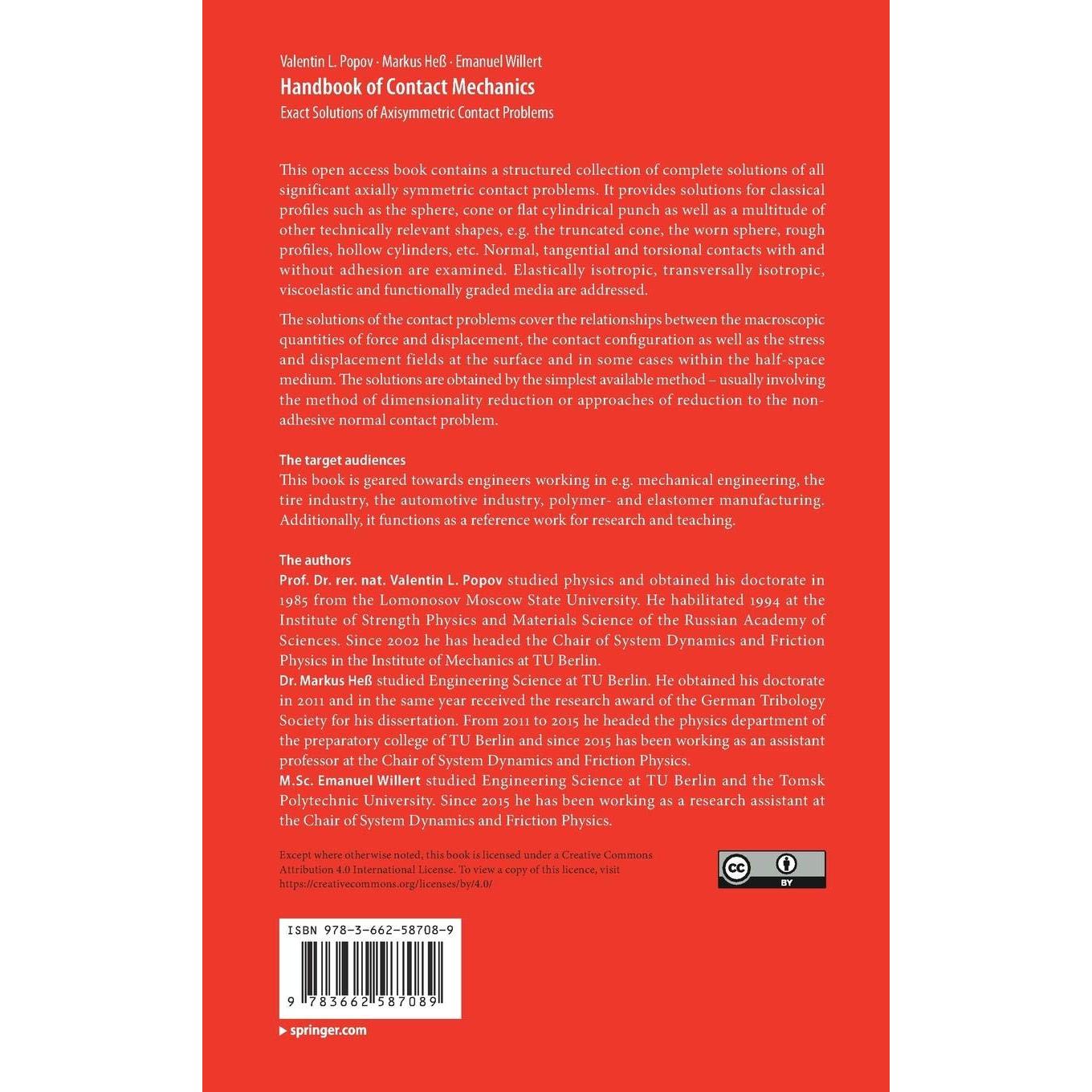 Valentin L. Popov · Markus Heß · Emanuel Willert
Handbook of Contact Mechanics
Exact Solutions of Axisymmetric Contact Problems

This open access book contains a structured collection of complete solutions of all significant axially symmetric contact problems. It provides solutions for classical profiles such as the sphere, cone or flat cylindrical punch as well as a multitude of other technically relevant shapes, e.g. the truncated cone, the worn sphere, rough profiles, hollow cylinders, etc. Normal, tangential and torsional contacts with and without adhesion are examined. Elastically isotropic, transversally isotropic, viscoelastic and functionally graded media are addressed.

The solutions of the contact problems cover the relationships between the macroscopic quantities of force and displacement, the contact configuration as well as the stress and displacement fields at the surface and in some cases within the half-space medium. The solutions are obtained by the simplest available method – usually involving the method of dimensionality reduction or approaches of reduction to the non-adhesive normal contact problem.

The target audiences
This book is geared towards engineers working in e.g. mechanical engineering, the tire industry, the automotive industry, polymer- and elastomer manufacturing. Additionally, it functions as a reference work for research and teaching.

The authors
Prof. Dr. rer. nat. Valentin L. Popov studied physics and obtained his doctorate in 1985 from the Lomonosov Moscow State University. He habilitated 1994 at the Institute of Strength Physics and Materials Science of the Russian Academy of Sciences. Since 2002 he has headed the Chair of System Dynamics and Friction Physics in the Institute of Mechanics at TU Berlin.
Dr. Markus Heß studied Engineering Science at TU Berlin. He obtained his doctorate in 2011 and in the same year received the research award of the German Tribology Society for his dissertation. From 2011 to 2015 he headed the physics department of the preparatory college of TU Berlin and since 2015 has been working as an assistant professor at the Chair of System Dynamics and Friction Physics.
M.Sc. Emanuel Willert studied Engineering Science at TU Berlin and the Tomsk Polytechnic University. Since 2015 he has been working as a research assistant at the Chair of System Dynamics and Friction Physics.

Except where otherwise noted, this book is licensed under a Creative Commons Attribution 4.0 International License. To view a copy of this licence, visit https://creativecommons.org/licenses/by/4.0/

BY

ISBN 978-3-662-58708-9
9 783662 587089

springer.com